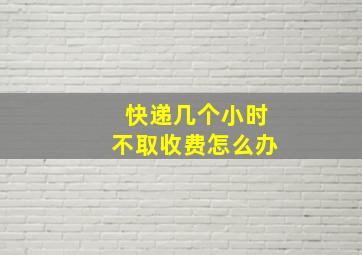 快递几个小时
不取收费怎么办